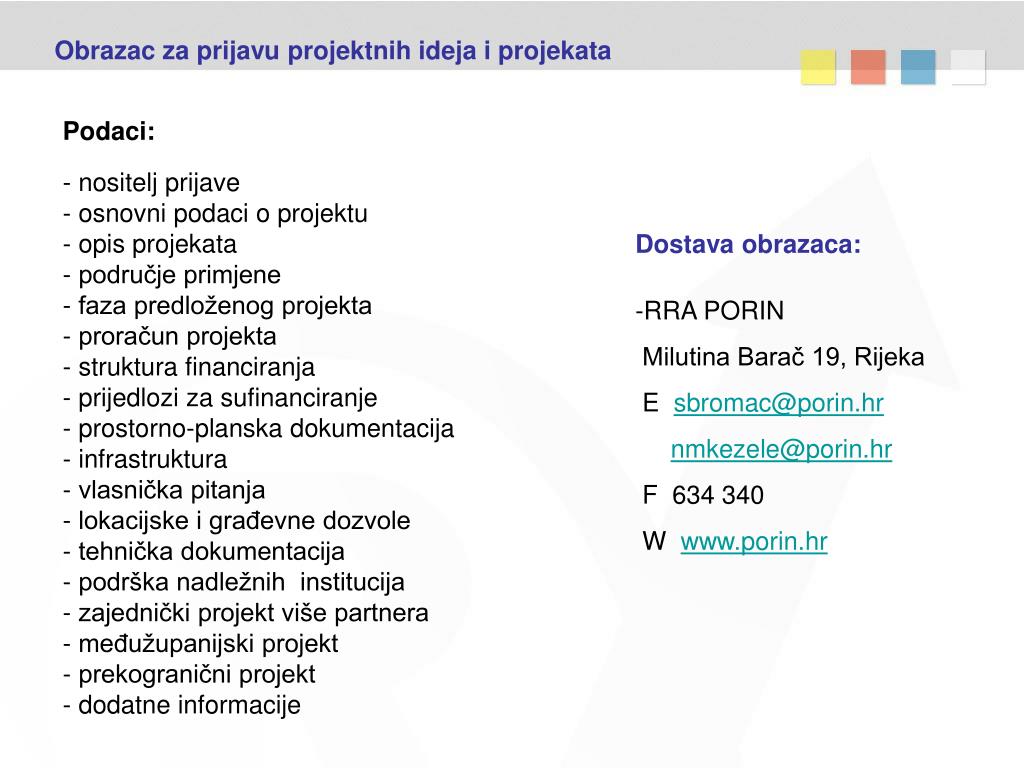 Obrazac za prijavu projektnih ideja i projekata

Podaci:

- nositelj prijave
- osnovni podaci o projektu
- opis projekata
- područje primjene
- faza predloženog projekta
- proračun projekta
- struktura financiranja
- prijedlozi za sufinanciranje
- prostorno-planska dokumentacija
- infrastruktura
- vlasnička pitanja
- lokacijske i građevne dozvole
- tehnička dokumentacija
- podrška nadležnih institucija
- zajednički projekt više partnera
- međužupanijski projekt
- prekogranični projekt
- dodatne informacije

Dostava obrazaca:

-RRA PORIN
Milutina Barač 19, Rijeka
E sbromac@porin.hr
nmkezele@porin.hr
F 634 340
W www.porin.hr